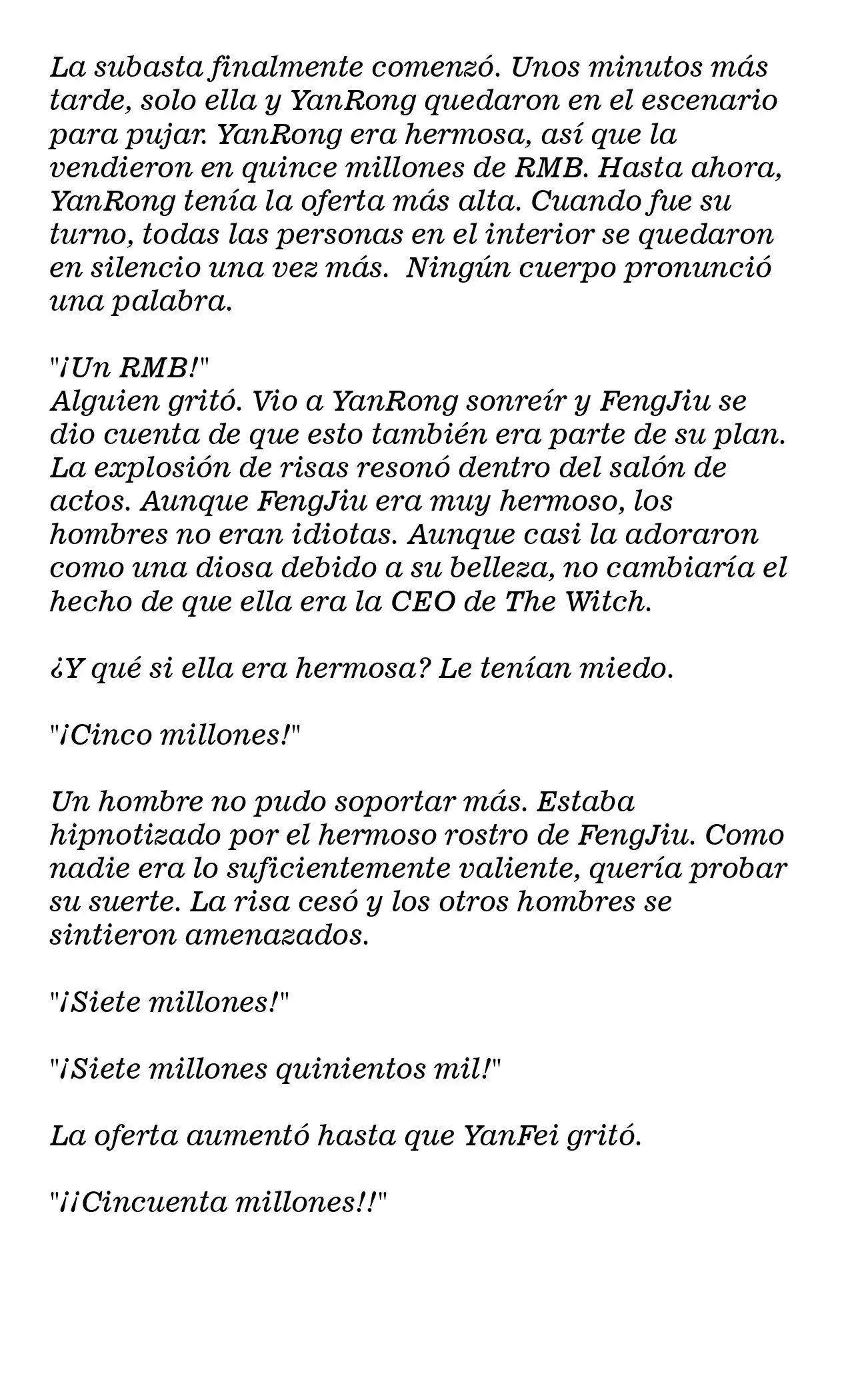 La subasta finalmente comenzó. Unos minutos más tarde, solo ella y YanRong quedaron en el escenario para pujar. YanRong era hermosa, así que la vendieron en quince millones de RMB. Hasta ahora, YanRong tenía la oferta más alta. Cuando fue su turno, todas las personas en el interior se quedaron en silencio una vez más.  Ningún cuerpo pronunció una palabra.

"¡Un RMB!"
Alguien gritó. Vio a YanRong sonreír y FengJiu se dio cuenta de que esto también era parte de su plan. La explosión de risas resonó dentro del salón de actos. Aunque FengJiu era muy hermoso, los hombres no eran idiotas. Aunque casi la adoraron como una diosa debido a su belleza, no cambiaría el hecho de que ella era la CEO de The Witch.

¿Y qué si ella era hermosa? Le tenían miedo.

"¡Cinco millones!"

Un hombre no pudo soportar más. Estaba hipnotizado por el hermoso rostro de FengJiu. Como nadie era lo suficientemente valiente, quería probar su suerte. La risa cesó y los otros hombres se sintieron amenazados.

"¡Siete millones!"

"¡Siete millones quinientos mil!"

La oferta aumentó hasta que YanFei gritó.

"¡¡Cincuenta millones!!"